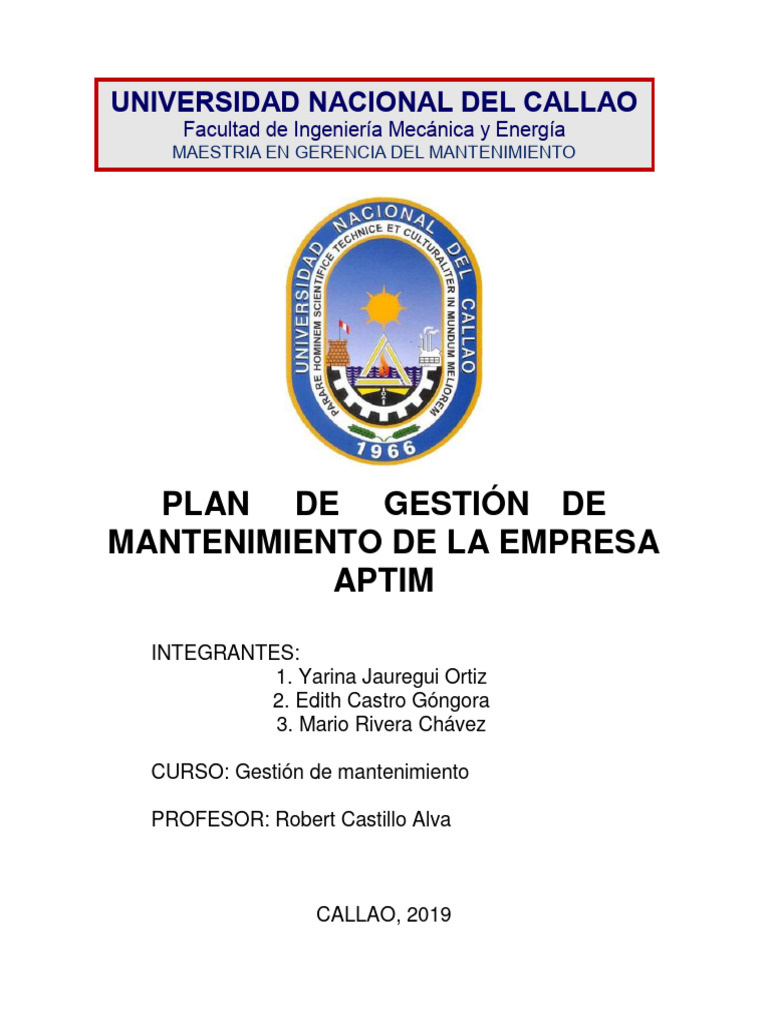 UNIVERSIDAD NACIONAL DEL CALLAO
Facultad de Ingeniería Mecánica y Energía
MAESTRIA EN GERENCIA DEL MANTENIMIENTO

UNIVERSIDAD NACIONAL DEL CALLAO
PARARE HOMINEM SCIENTIFICE TECHNICE ET CULTURALITER IN MUNDUM MELIOREM
1966

PLAN DE GESTIÓN DE MANTENIMIENTO DE LA EMPRESA APTIM

INTEGRANTES:
1. Yarina Jauregui Ortiz
2. Edith Castro Góngora
3. Mario Rivera Chávez

CURSO: Gestión de mantenimiento

PROFESOR: Robert Castillo Alva

CALLAO, 2019